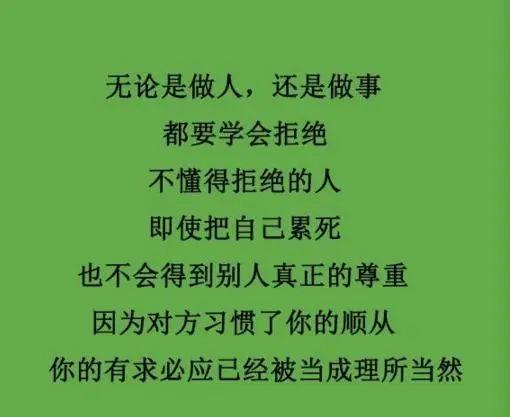 无论是做人，还是做事
都要学会拒绝
不懂得拒绝的人
即使把自己累死
也不会得到别人真正的尊重
因为对方习惯了你的顺从
你的有求必应已经被当成理所当然